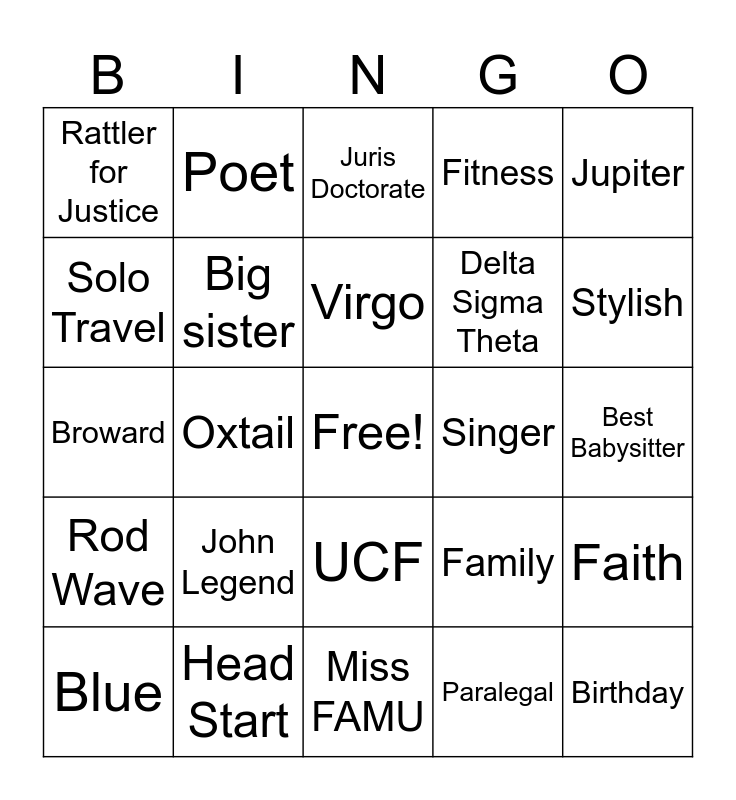 | B | I | N | G | O |
|---|---|---|---|---|
| Rattler for Justice | Poet | Juris Doctorate | Fitness | Jupiter |
| Solo Travel | Big sister | Virgo | Delta Sigma Theta | Stylish |
| Broward | Oxtail | Free! | Singer | Best Babysitter |
| Rod Wave | John Legend | UCF | Family | Faith |
| Blue | Head Start | Miss FAMU | Paralegal | Birthday |